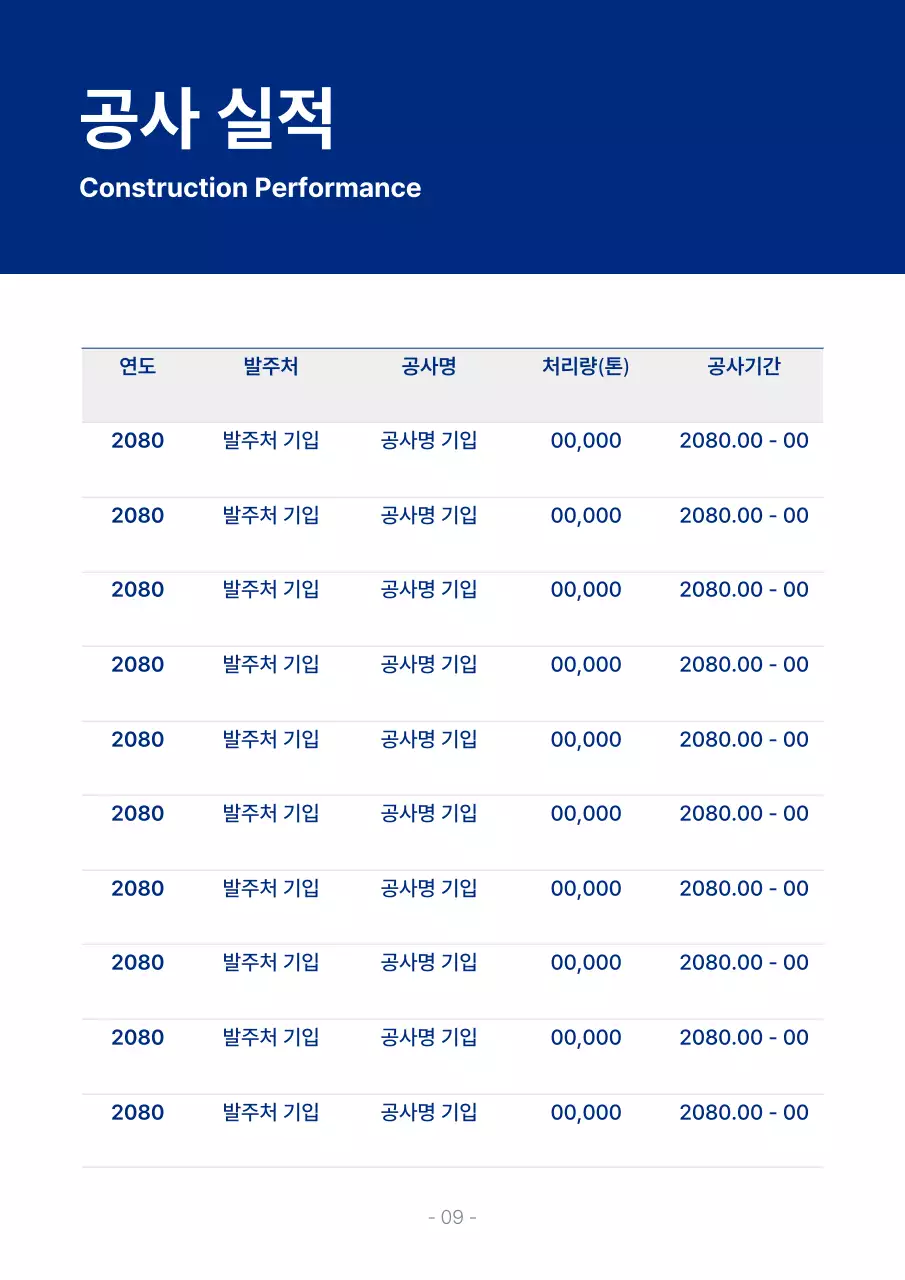 공사 실적
Construction Performance

| 연도 | 발주처 | 공사명 | 처리량(톤) | 공사기간 |
|---|---|---|---|---|
| 2080 | 발주처 기입 | 공사명 기입 | 00,000 | 2080.00 - 00 |
| 2080 | 발주처 기입 | 공사명 기입 | 00,000 | 2080.00 - 00 |
| 2080 | 발주처 기입 | 공사명 기입 | 00,000 | 2080.00 - 00 |
| 2080 | 발주처 기입 | 공사명 기입 | 00,000 | 2080.00 - 00 |
| 2080 | 발주처 기입 | 공사명 기입 | 00,000 | 2080.00 - 00 |
| 2080 | 발주처 기입 | 공사명 기입 | 00,000 | 2080.00 - 00 |
| 2080 | 발주처 기입 | 공사명 기입 | 00,000 | 2080.00 - 00 |
| 2080 | 발주처 기입 | 공사명 기입 | 00,000 | 2080.00 - 00 |
| 2080 | 발주처 기입 | 공사명 기입 | 00,000 | 2080.00 - 00 |
| 2080 | 발주처 기입 | 공사명 기입 | 00,000 | 2080.00 - 00 |

- 09 -